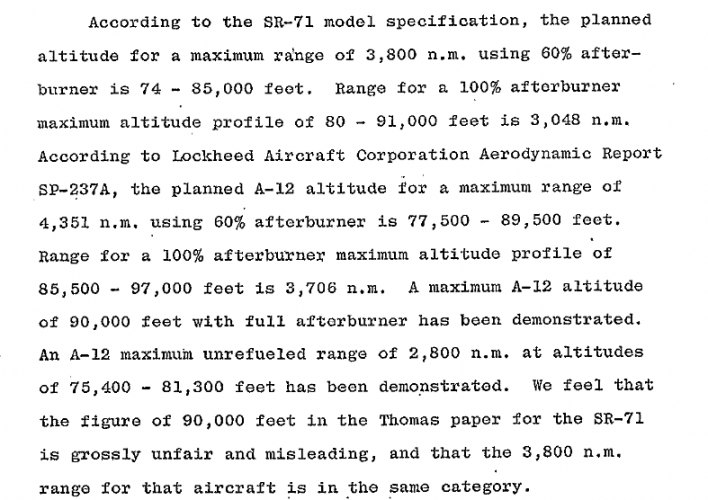 According to the SR-71 model specification, the planned altitude for a maximum range of 3,800 n.m. using 60% afterburner is 74 - 85,000 feet. Range for a 100% afterburner maximum altitude profile of 80 - 91,000 feet is 3,048 n.m. According to Lockheed Aircraft Corporation Aerodynamic Report SP-237A, the planned A-12 altitude for a maximum range of 4,351 n.m. using 60% afterburner is 77,500 - 89,500 feet. Range for a 100% afterburner maximum altitude profile of 85,500 - 97,000 feet is 3,706 n.m. A maximum A-12 altitude of 90,000 feet with full afterburner has been demonstrated. An A-12 maximum unrefueled range of 2,800 n.m. at altitudes of 75,400 - 81,300 feet has been demonstrated. We feel that the figure of 90,000 feet in the Thomas paper for the SR-71 is grossly unfair and misleading, and that the 3,800 n.m. range for that aircraft is in the same category.